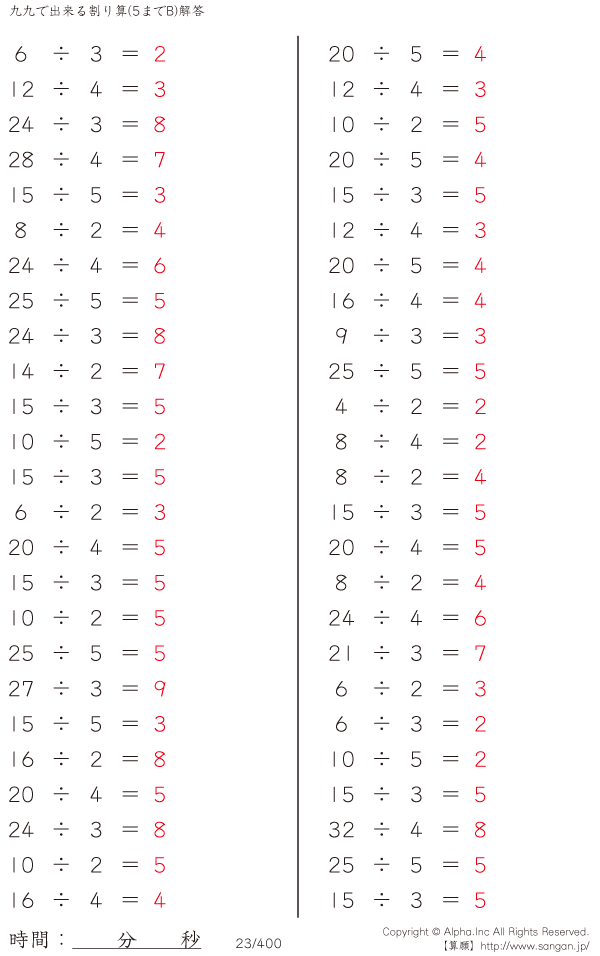 九九で出来る割り算(5までB)解答

$6 \div 3 = 2$
$12 \div 4 = 3$
$24 \div 3 = 8$
$28 \div 4 = 7$
$15 \div 5 = 3$
$8 \div 2 = 4$
$24 \div 4 = 6$
$25 \div 5 = 5$
$24 \div 3 = 8$
$14 \div 2 = 7$
$15 \div 3 = 5$
$10 \div 5 = 2$
$15 \div 3 = 5$
$6 \div 2 = 3$
$20 \div 4 = 5$
$15 \div 3 = 5$
$10 \div 2 = 5$
$25 \div 5 = 5$
$27 \div 3 = 9$
$15 \div 5 = 3$
$16 \div 2 = 8$
$20 \div 4 = 5$
$24 \div 3 = 8$
$10 \div 2 = 5$
$16 \div 4 = 4$

$20 \div 5 = 4$
$12 \div 4 = 3$
$10 \div 2 = 5$
$20 \div 5 = 4$
$15 \div 3 = 5$
$12 \div 4 = 3$
$20 \div 5 = 4$
$16 \div 4 = 4$
$9 \div 3 = 3$
$25 \div 5 = 5$
$4 \div 2 = 2$
$8 \div 4 = 2$
$8 \div 2 = 4$
$15 \div 3 = 5$
$20 \div 4 = 5$
$8 \div 2 = 4$
$24 \div 4 = 6$
$21 \div 3 = 7$
$6 \div 2 = 3$
$6 \div 3 = 2$
$10 \div 5 = 2$
$15 \div 3 = 5$
$32 \div 4 = 8$
$25 \div 5 = 5$
$15 \div 3 = 5$

時間：____分____秒

23/400

Copyright © Alpha.Inc All Rights Reserved.
【算願】http://www.sangan.jp/